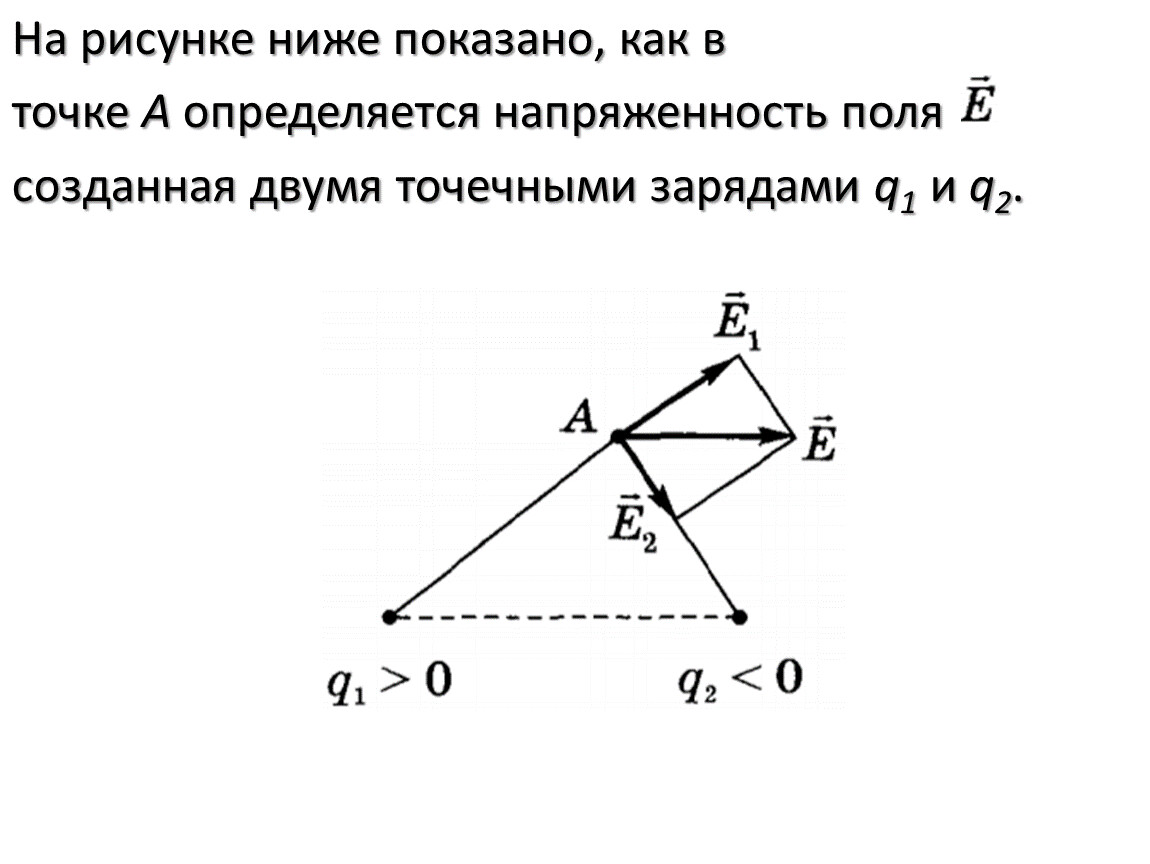 На рисунке ниже показано, как в точке A определяется напряженность поля $\vec{E}$ созданная двумя точечными зарядами $q_1$ и $q_2$.

$\vec{E}_1$

A

$\vec{E}$

$\vec{E}_2$

$q_1 > 0$

$q_2 < 0$